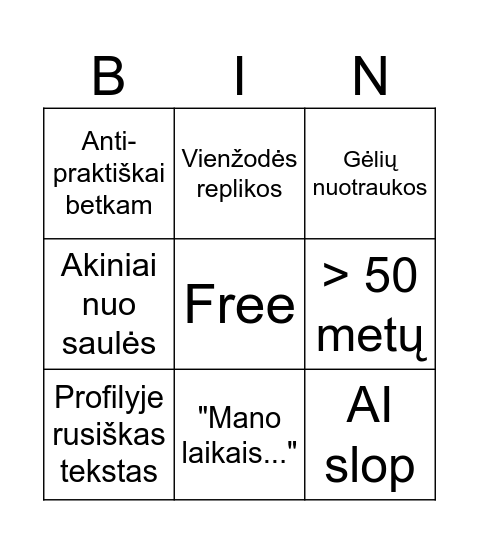 | B | I | N |
|---|---|---|
| Anti-praktiškai betkam | Vienžodės replikos | Gėlių nuotraukos |
| Akiniai nuo saulės | Free | > 50 metų |
| Profilyje rusiškas tekstas | "Mano laikais..." | AI slop |